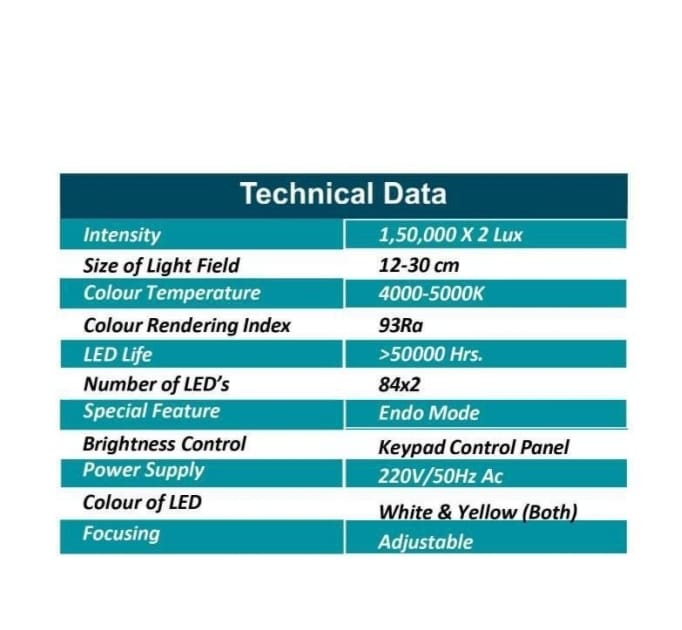 | Technical Data | |
|---|---|
| Intensity | 1,50,000 X 2 Lux |
| Size of Light Field | 12-30 cm |
| Colour Temperature | 4000-5000K |
| Colour Rendering Index | 93Ra |
| LED Life | >50000 Hrs. |
| Number of LED's | 84x2 |
| Special Feature | Endo Mode |
| Brightness Control | Keypad Control Panel |
| Power Supply | 220V/50Hz Ac |
| Colour of LED | White & Yellow (Both) |
| Focusing | Adjustable |